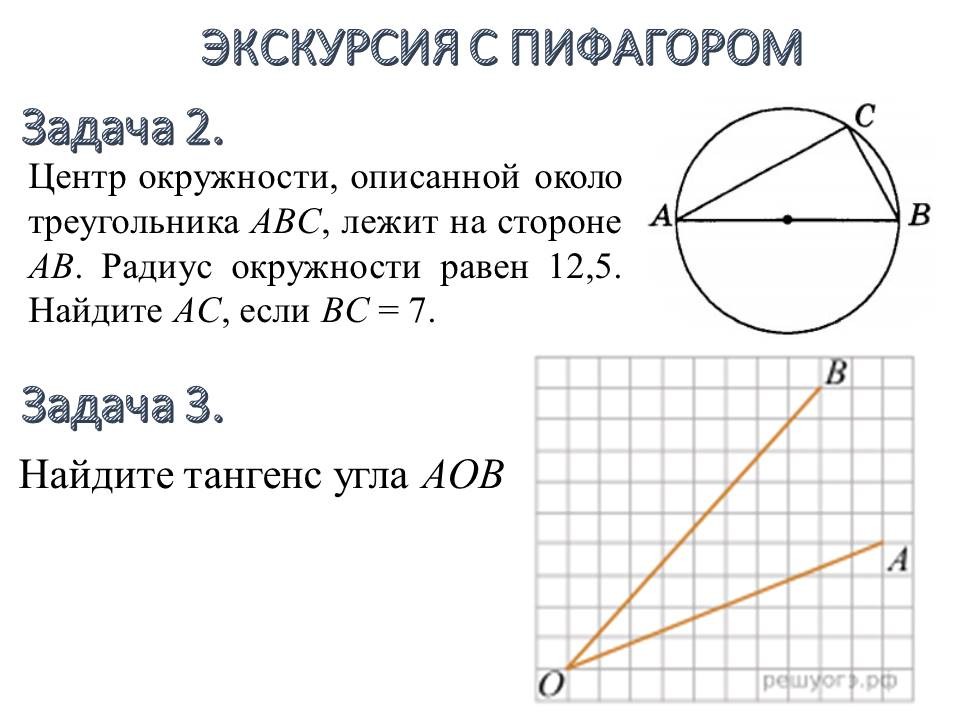 ЭКСКУРСИЯ С ПИФАГОРОМ

Задача 2.

Центр окружности, описанной около треугольника $ABC$, лежит на стороне $AB$. Радиус окружности равен 12,5. Найдите $AC$, если $BC = 7$.

C
A
B

Задача 3.

Найдите тангенс угла $AOB$

B
A
O
решуогэ.рф